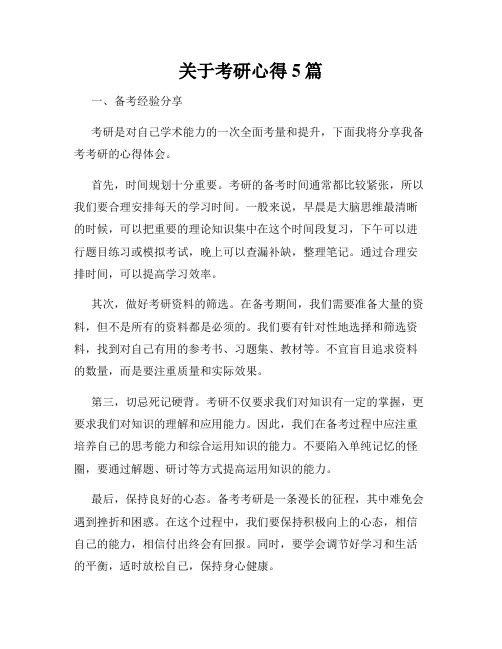 关于考研心得5篇

一、备考经验分享

考研是对自己学术能力的一次全面考量和提升，下面我将分享我备考考研的心得体会。

首先，时间规划十分重要。考研的备考时间通常都比较紧张，所以我们要合理安排每天的学习时间。一般来说，早晨是大脑思维最清晰的时候，可以把重要的理论知识集中在这个时间段复习，下午可以进行题目练习或模拟考试，晚上可以查漏补缺，整理笔记。通过合理安排时间，可以提高学习效率。

其次，做好考研资料的筛选。在备考期间，我们需要准备大量的资料，但不是所有的资料都是必须的。我们要有针对性地选择和筛选资料，找到对自己有用的参考书、习题集、教材等。不宜盲目追求资料的数量，而是要注重质量和实际效果。

第三，切忌死记硬背。考研不仅要求我们对知识有一定的掌握，更要求我们对知识的理解和应用能力。因此，我们在备考过程中应注重培养自己的思考能力和综合运用知识的能力。不要陷入单纯记忆的怪圈，要通过解题、研讨等方式提高运用知识的能力。

最后，保持良好的心态。备考考研是一条漫长的征程，其中难免会遇到挫折和困惑。在这个过程中，我们要保持积极向上的心态，相信自己的能力，相信付出终会有回报。同时，要学会调节好学习和生活的平衡，适时放松自己，保持身心健康。